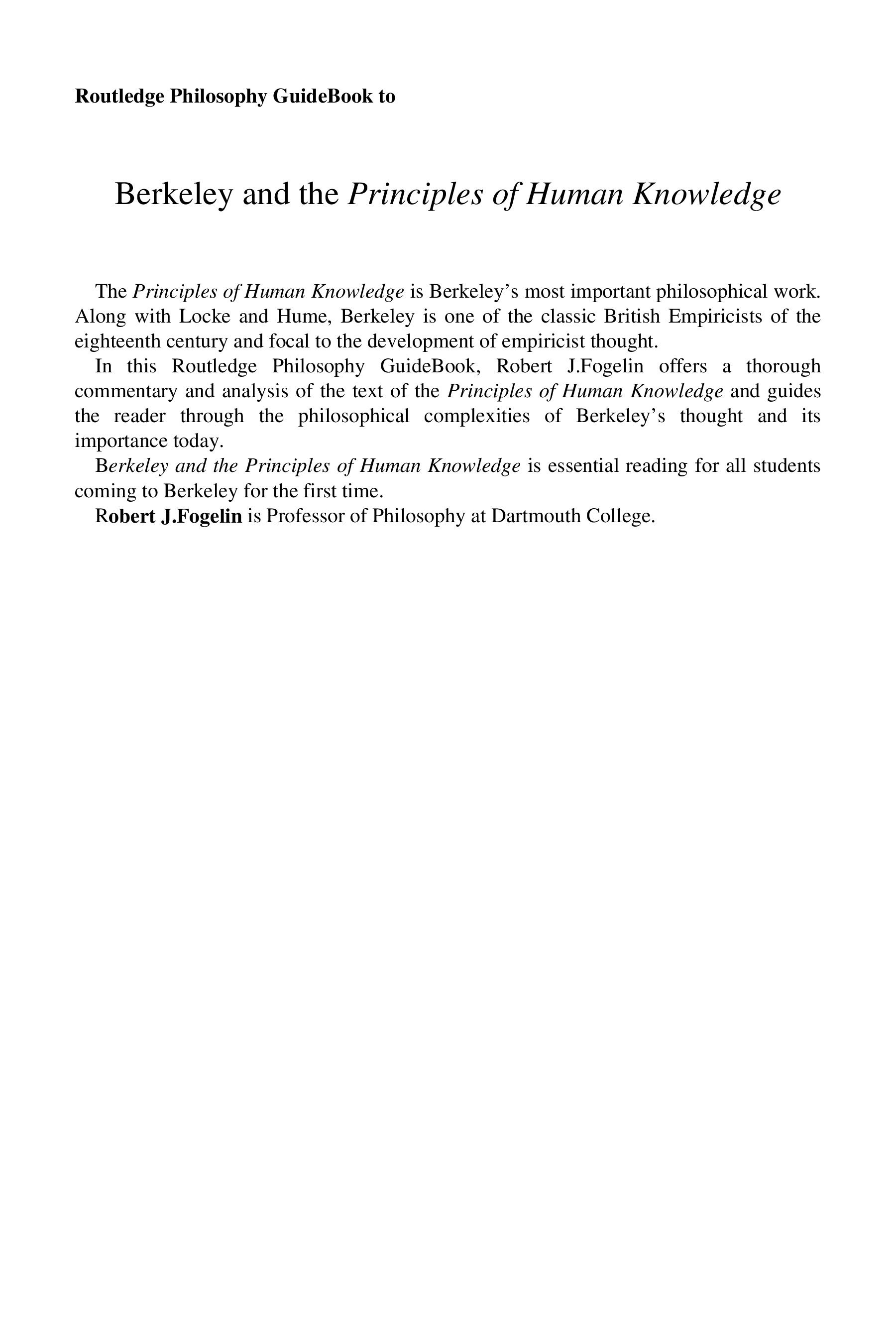 Routledge Philosophy GuideBook to

Berkeley and the Principles of Human Knowledge

The Principles of Human Knowledge is Berkeley's most important philosophical work. Along with Locke and Hume, Berkeley is one of the classic British Empiricists of the eighteenth century and focal to the development of empiricist thought.

In this Routledge Philosophy GuideBook, Robert J.Fogelin offers a thorough commentary and analysis of the text of the Principles of Human Knowledge and guides the reader through the philosophical complexities of Berkeley's thought and its importance today.

Berkeley and the Principles of Human Knowledge is essential reading for all students coming to Berkeley for the first time.

Robert J.Fogelin is Professor of Philosophy at Dartmouth College.